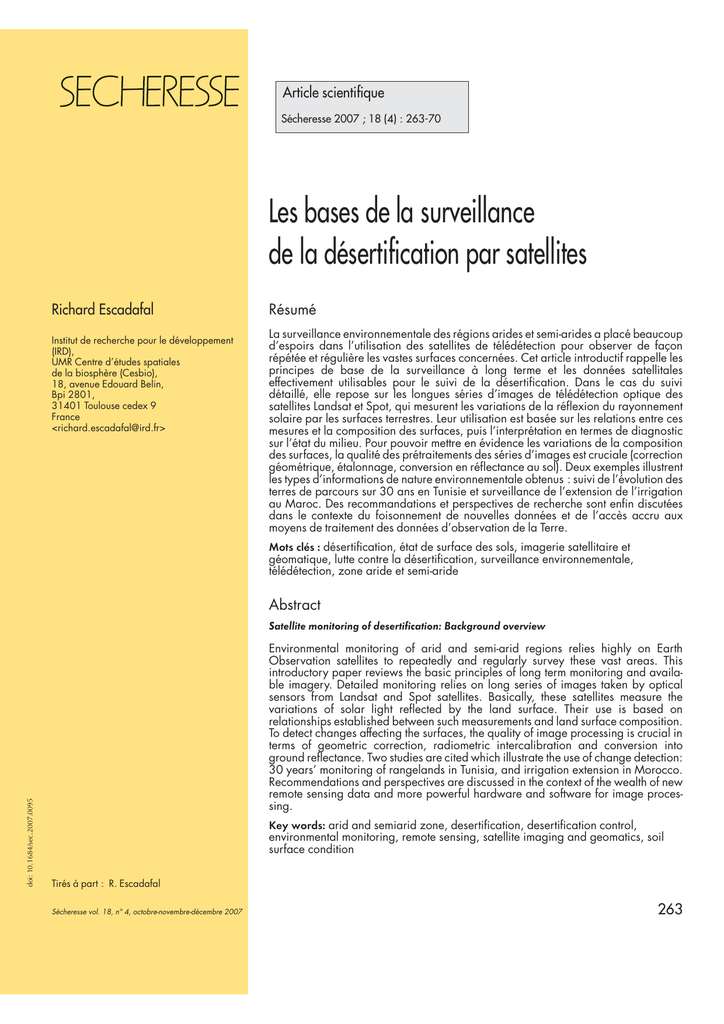 SECHERESSE

Article scientifique

Sécheresse 2007 ; 18 (4) : 263-70

Les bases de la surveillance de la désertification par satellites

Richard Escadafal

Institut de recherche pour le développement (IRD),
UMR Centre d'études spatiales de la biosphère (Cesbio),
18, avenue Edouard Belin,
Bpi 2801,
31401 Toulouse cedex 9
France
<richard.escadafal@ird.fr>

Résumé

La surveillance environnementale des régions arides et semi-arides a placé beaucoup d'espoirs dans l'utilisation des satellites de télédétection pour observer de façon répétée et régulière les vastes surfaces concernées. Cet article introductif rappelle les principes de base de la surveillance à long terme et les données satellitales effectivement utilisables pour le suivi de la désertification. Dans le cas du suivi détaillé, elle repose sur les longues séries d'images de télédétection optique des satellites Landsat et Spot, qui mesurent les variations de la réflexion du rayonnement solaire par les surfaces terrestres. Leur utilisation est basée sur les relations entre ces mesures et la composition des surfaces, puis l'interprétation en termes de diagnostic sur l'état du milieu. Pour pouvoir mettre en évidence les variations de la composition des surfaces, la qualité des prétraitements des séries d'images est cruciale (correction géométrique, étalonnage, conversion en réflectance au sol). Deux exemples illustrent les types d'informations de nature environnementale obtenus : suivi de l'évolution des terres de parcours sur 30 ans en Tunisie et surveillance de l'extension de l'irrigation au Maroc. Des recommandations et perspectives de recherche sont enfin discutées dans le contexte du foisonnement de nouvelles données et de l'accès accru aux moyens de traitement des données d'observation de la Terre.

Mots clés : désertification, état de surface des sols, imagerie satellitaire et géomatique, lutte contre la désertification, surveillance environnementale, télédétection, zone aride et semi-aride

Abstract

Satellite monitoring of desertification: Background overview

Environmental monitoring of arid and semi-arid regions relies highly on Earth Observation satellites to repeatedly and regularly survey these vast areas. This introductory paper reviews the basic principles of long term monitoring and available imagery. Detailed monitoring relies on long series of images taken by optical sensors from Landsat and Spot satellites. Basically, these satellites measure the variations of solar light reflected by the land surface. Their use is based on relationships established between such measurements and land surface composition. To detect changes affecting the surfaces, the quality of image processing is crucial in terms of geometric correction, radiometric intercalibration and conversion into ground reflectance. Two studies are cited which illustrate the use of change detection: 30 years' monitoring of rangelands in Tunisia, and irrigation extension in Morocco. Recommendations and perspectives are discussed in the context of the wealth of new remote sensing data and more powerful hardware and software for image processing.

Key words: arid and semiarid zone, desertification, desertification control, environmental monitoring, remote sensing, satellite imaging and geomatics, soil surface condition

doi: 10.1684/sec.2007.0095

Tirés à part : R. Escadafal

Sécheresse vol. 18, n° 4, octobre-novembre-décembre 2007

263